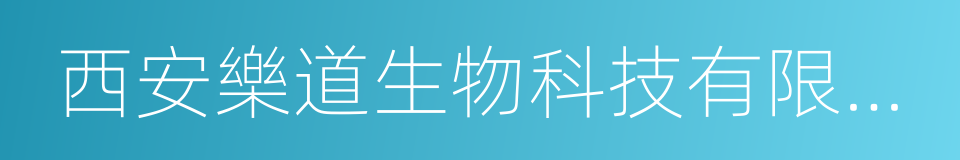 西安樂道生物科技有限...